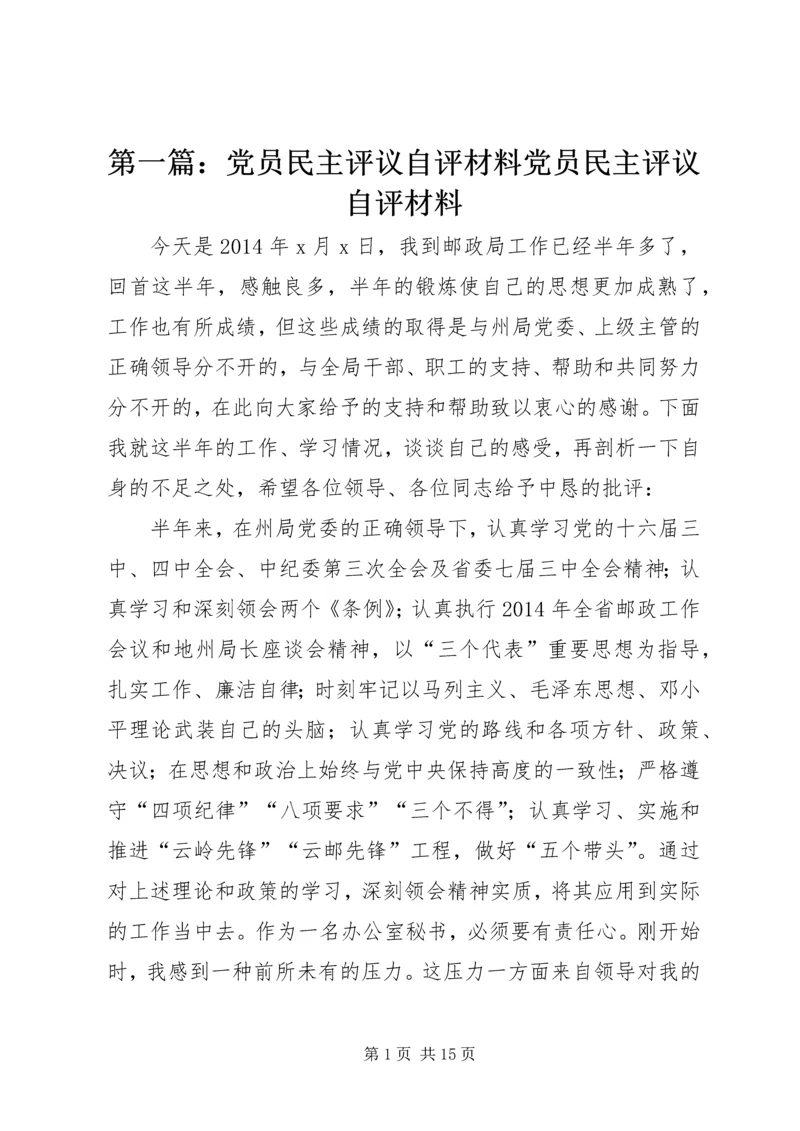 第一篇：党员民主评议自评材料党员民主评议自评材料

今天是2014年x月x日，我到邮政局工作已经半年多了，回首这半年，感触良多，半年的锻炼使自己的思想更加成熟了，工作也有所成绩，但这些成绩的取得是与州局党委、上级主管的正确领导分不开的，与全局干部、职工的支持、帮助和共同努力分不开的，在此向大家给予的支持和帮助致以衷心的感谢。下面我就这半年的工作、学习情况，谈谈自己的感受，再剖析一下自身的不足之处，希望各位领导、各位同志给予中恳的批评：

半年来，在州局党委的正确领导下，认真学习党的十六届三中、四中全会、中纪委第三次全会及省委七届三中全会精神；认真学习和深刻领会两个《条例》；认真执行2014年全省邮政工作会议和地州局长座谈会精神，以“三个代表”重要思想为指导，扎实工作、廉洁自律；时刻牢记以马列主义、毛泽东思想、邓小平理论武装自己的头脑；认真学习党的路线和各项方针、政策、决议；在思想和政治上始终与党中央保持高度的一致性；严格遵守“四项纪律”“八项要求”“三个不得”；认真学习、实施和推进“云岭先锋”“云邮先锋”工程，做好“五个带头”。通过对上述理论和政策的学习，深刻领会精神实质，将其应用到实际的工作当中去。作为一名办公室秘书，必须要有责任心。刚开始时，我感到一种前所未有的压力。这压力一方面来自领导对我的

第1页 共15页